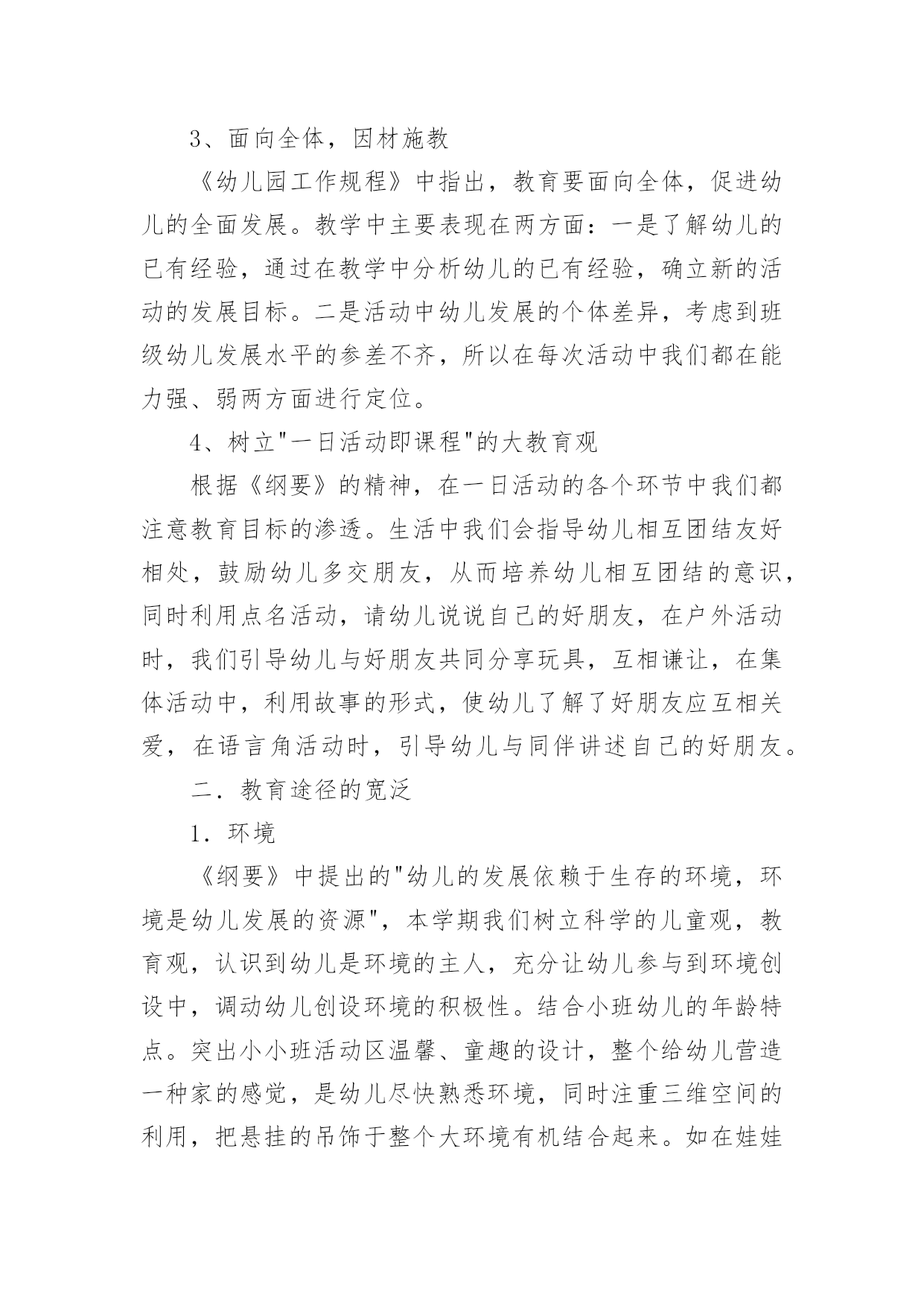 3、面向全体，因材施教

《幼儿园工作规程》中指出，教育要面向全体，促进幼儿的全面发展。教学中主要表现在两方面：一是了解幼儿的已有经验，通过在教学中分析幼儿的已有经验，确立新的活动的发展目标。二是活动中幼儿发展的个体差异，考虑到班级幼儿发展水平的参差不齐，所以在每次活动中我们都在能力强、弱两方面进行定位。

4、树立"一日活动即课程"的大教育观

根据《纲要》的精神，在一日活动的各个环节中我们都注意教育目标的渗透。生活中我们会指导幼儿相互团结友好相处，鼓励幼儿多交朋友，从而培养幼儿相互团结的意识，同时利用点名活动，请幼儿说说自己的好朋友，在户外活动时，我们引导幼儿与好朋友共同分享玩具，互相谦让，在集体活动中，利用故事的形式，使幼儿了解了好朋友应互相关爱，在语言角活动时，引导幼儿与同伴讲述自己的好朋友。

二．教育途径的宽泛

1．环境

《纲要》中提出的"幼儿的发展依赖于生存的环境，环境是幼儿发展的资源"，本学期我们树立科学的儿童观，教育观，认识到幼儿是环境的主人，充分让幼儿参与到环境创设中，调动幼儿创设环境的积极性。结合小班幼儿的年龄特点。突出小小班活动区温馨、童趣的设计，整个给幼儿营造一种家的感觉，是幼儿尽快熟悉环境，同时注重三维空间的利用，把悬挂的吊饰于整个大环境有机结合起来。如在娃娃